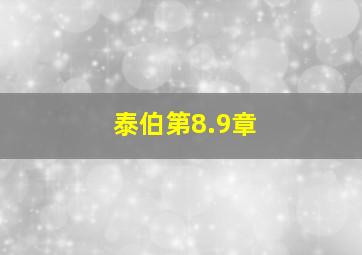 泰伯第8.9章